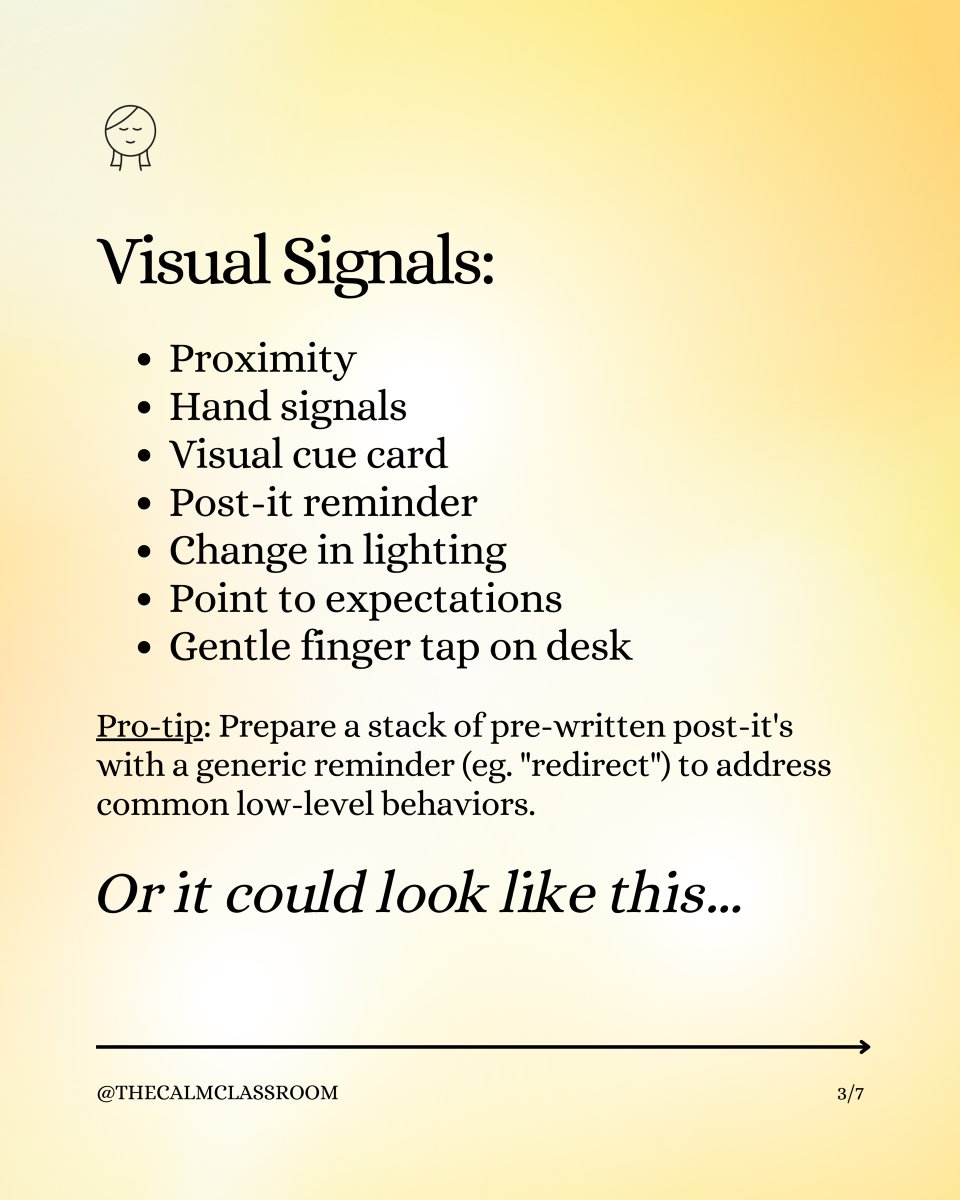 Visual Signals:

• Proximity
• Hand signals
• Visual cue card
• Post-it reminder
• Change in lighting
• Point to expectations
• Gentle finger tap on desk

Pro-tip: Prepare a stack of pre-written post-it's with a generic reminder (eg. "redirect") to address common low-level behaviors.

Or it could look like this...

@THECALMCLASSROOM

3/7